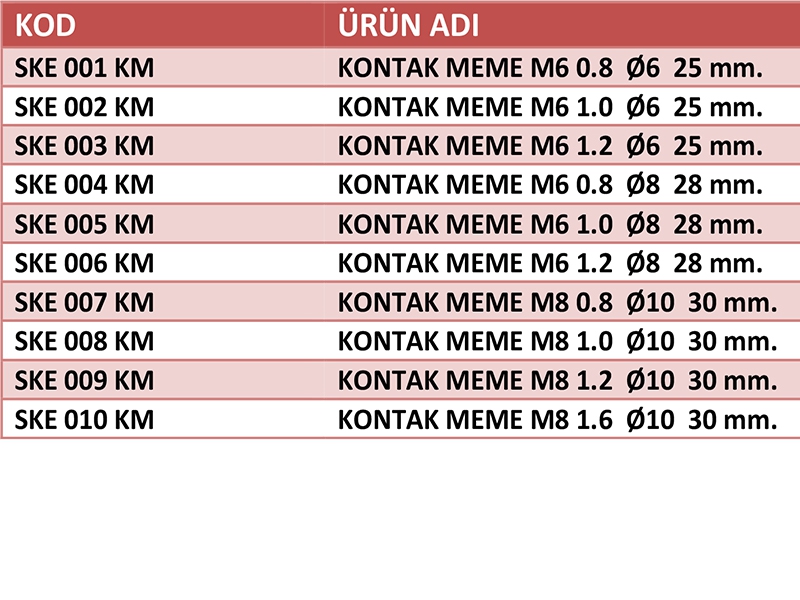 | KOD | ÜRÜN ADI |
|---|---|
| SKE 001 KM | KONTAK MEME M6 0.8 Ø6 25 mm. |
| SKE 002 KM | KONTAK MEME M6 1.0 Ø6 25 mm. |
| SKE 003 KM | KONTAK MEME M6 1.2 Ø6 25 mm. |
| SKE 004 KM | KONTAK MEME M6 0.8 Ø8 28 mm. |
| SKE 005 KM | KONTAK MEME M6 1.0 Ø8 28 mm. |
| SKE 006 KM | KONTAK MEME M6 1.2 Ø8 28 mm. |
| SKE 007 KM | KONTAK MEME M8 0.8 Ø10 30 mm. |
| SKE 008 KM | KONTAK MEME M8 1.0 Ø10 30 mm. |
| SKE 009 KM | KONTAK MEME M8 1.2 Ø10 30 mm. |
| SKE 010 KM | KONTAK MEME M8 1.6 Ø10 30 mm. |